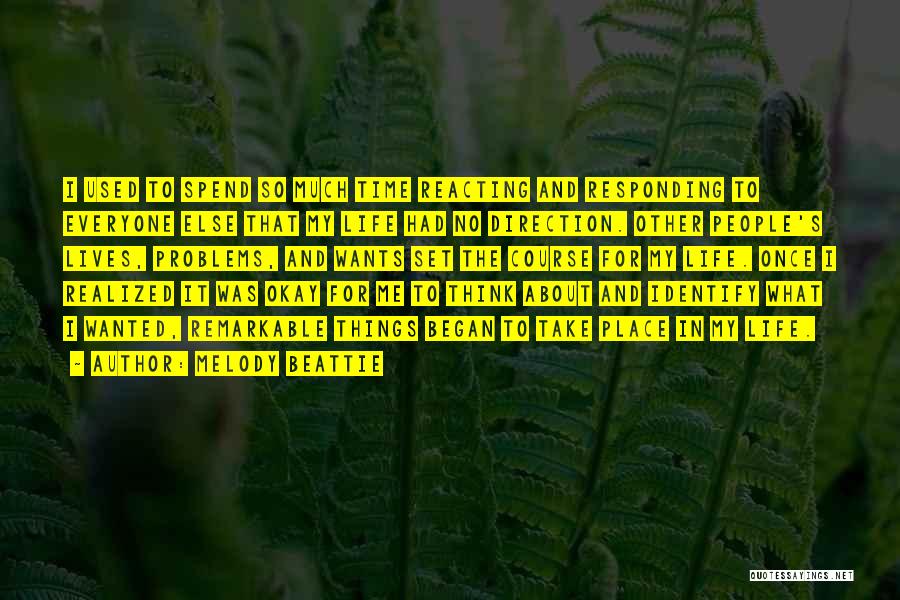 I USED TO SPEND SO MUCH TIME REACTING AND RESPONDING TO EVERYONE ELSE THAT MY LIFE HAD NO DIRECTION. OTHER PEOPLE'S LIVES, PROBLEMS, AND WANTS SET THE COURSE FOR MY LIFE. ONCE I REALIZED IT WAS OKAY FOR ME TO THINK ABOUT AND IDENTIFY WHAT I WANTED, REMARKABLE THINGS BEGAN TO TAKE PLACE IN MY LIFE.

~ AUTHOR: MELODY BEATTIE

QUOTESSAYINGS.NET